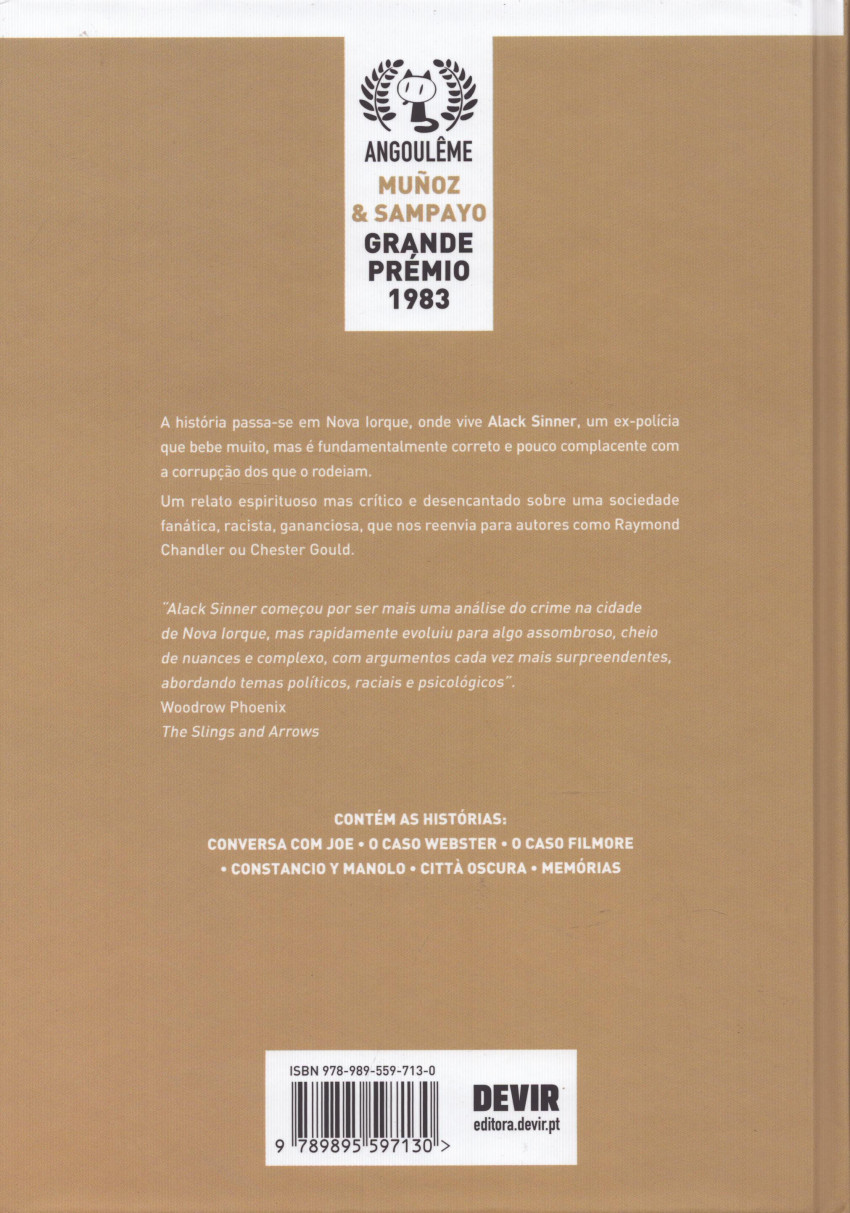 ANGOULÊME
MUÑOZ
& SAMPAYO
GRANDE
PRÉMIO
1983

A história passa-se em Nova Iorque, onde vive Alack Sinner, um ex-polícia que bebe muito, mas é fundamentalmente correto e pouco complacente com a corrupção dos que o rodeiam.

Um relato espirituoso mas crítico e desencantado sobre uma sociedade fanática, racista, gananciosa, que nos reenvia para autores como Raymond Chandler ou Chester Gould.

"Alack Sinner começou por ser mais uma análise do crime na cidade de Nova Iorque, mas rapidamente evoluiu para algo assombroso, cheio de nuances e complexo, com argumentos cada vez mais surpreendentes, abordando temas políticos, raciais e psicológicos".
Woodrow Phoenix
The Slings and Arrows

CONTÉM AS HISTÓRIAS:
CONVERSA COM JOE • O CASO WEBSTER • O CASO FILMORE • CONSTANCIO Y MANOLO • CITTÀ OSCURA • MEMÓRIAS

ISBN 978-989-559-713-0
9 789895 597130 >

DEVIR
editora.devir.pt